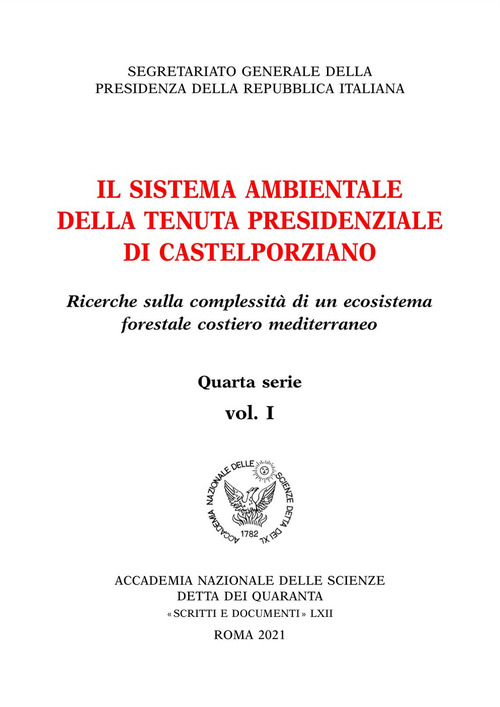 SEGRETARIATO GENERALE DELLA
PRESIDENZA DELLA REPUBBLICA ITALIANA

IL SISTEMA AMBIENTALE
DELLA TENUTA PRESIDENZIALE
DI CASTELPORZIANO

Ricerche sulla complessità di un ecosistema
forestale costiero mediterraneo

Quarta serie
vol. I

ACCADEMIA NAZIONALE DELLE SCIENZE DETTA DEI XL
1782

ACCADEMIA NAZIONALE DELLE SCIENZE
DETTA DEI QUARANTA
«SCRITTI E DOCUMENTI» LXII

ROMA 2021